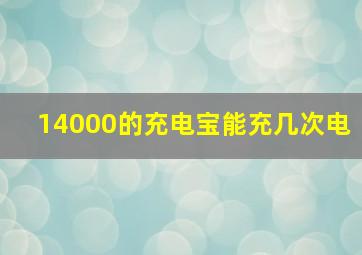 14000的充电宝能充几次电